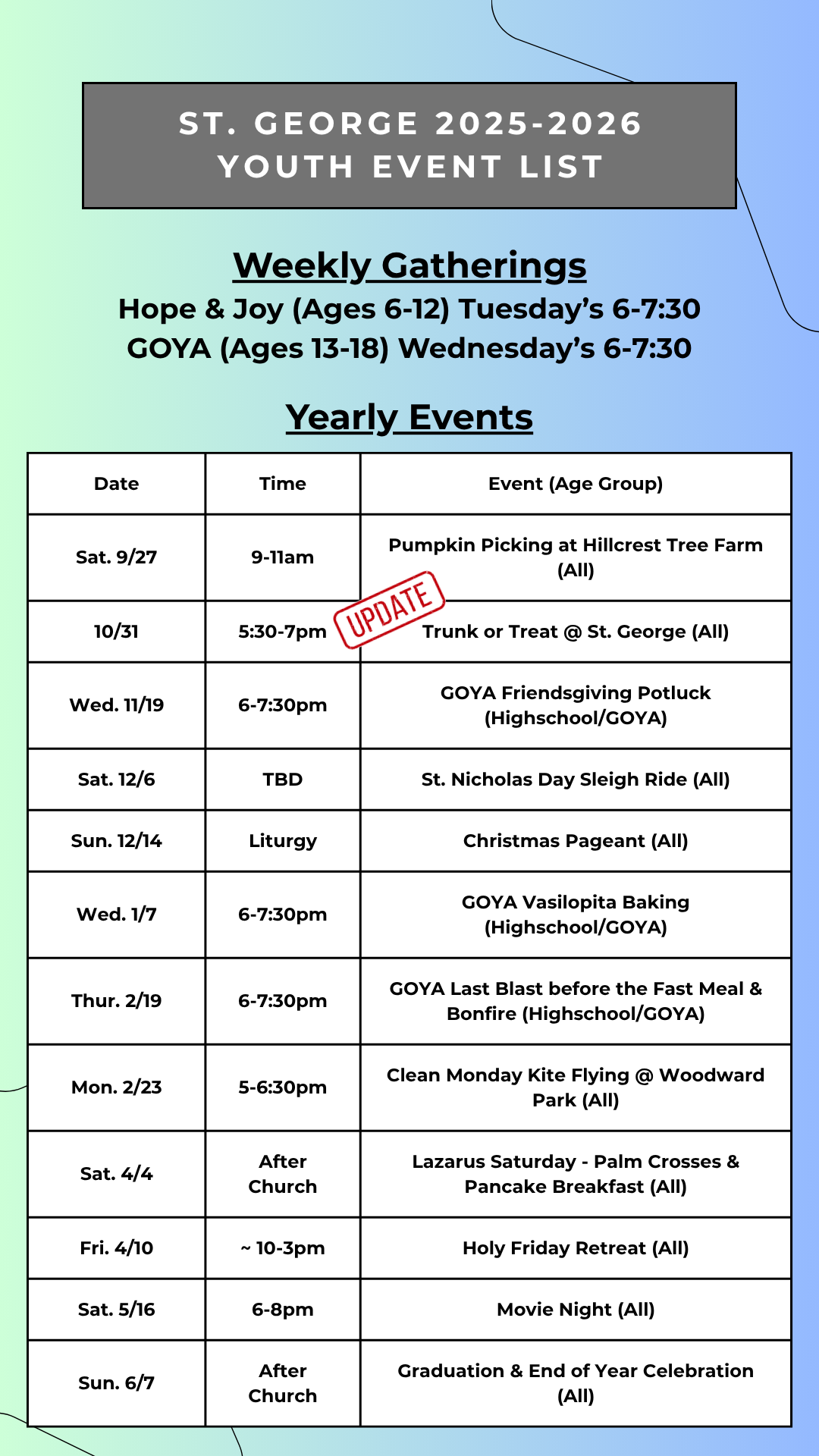 ST. GEORGE 2025-2026
YOUTH EVENT LIST

Weekly Gatherings
Hope & Joy (Ages 6-12) Tuesday's 6-7:30
GOYA (Ages 13-18) Wednesday's 6-7:30

Yearly Events

| Date | Time | Event (Age Group) |
|---|---|---|
| Sat. 9/27 | 9-11am | Pumpkin Picking at Hillcrest Tree Farm (All) |
| 10/31 | 5:30-7pm | UPDATE Trunk or Treat @ St. George (All) |
| Wed. 11/19 | 6-7:30pm | GOYA Friendsgiving Potluck (Highschool/GOYA) |
| Sat. 12/6 | TBD | St. Nicholas Day Sleigh Ride (All) |
| Sun. 12/14 | Liturgy | Christmas Pageant (All) |
| Wed. 1/7 | 6-7:30pm | GOYA Vasilopita Baking (Highschool/GOYA) |
| Thur. 2/19 | 6-7:30pm | GOYA Last Blast before the Fast Meal & Bonfire (Highschool/GOYA) |
| Mon. 2/23 | 5-6:30pm | Clean Monday Kite Flying @ Woodward Park (All) |
| Sat. 4/4 | After Church | Lazarus Saturday - Palm Crosses & Pancake Breakfast (All) |
| Fri. 4/10 | ~ 10-3pm | Holy Friday Retreat (All) |
| Sat. 5/16 | 6-8pm | Movie Night (All) |
| Sun. 6/7 | After Church | Graduation & End of Year Celebration (All) |